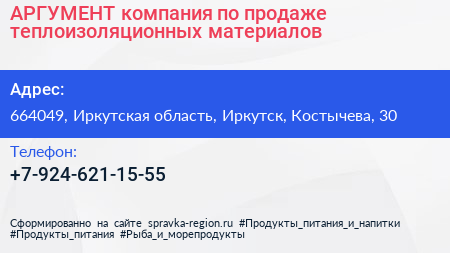 АРГУМЕНТ компания по продаже теплоизоляционных материалов

Адрес:

664049, Иркутская область, Иркутск, Костычева, 30

Телефон:

+7-924-621-15-55

Сформированно на сайте spravka-region.ru #Продукты_питания_и_напитки #Продукты_питания #Рыба_и_морепродукты